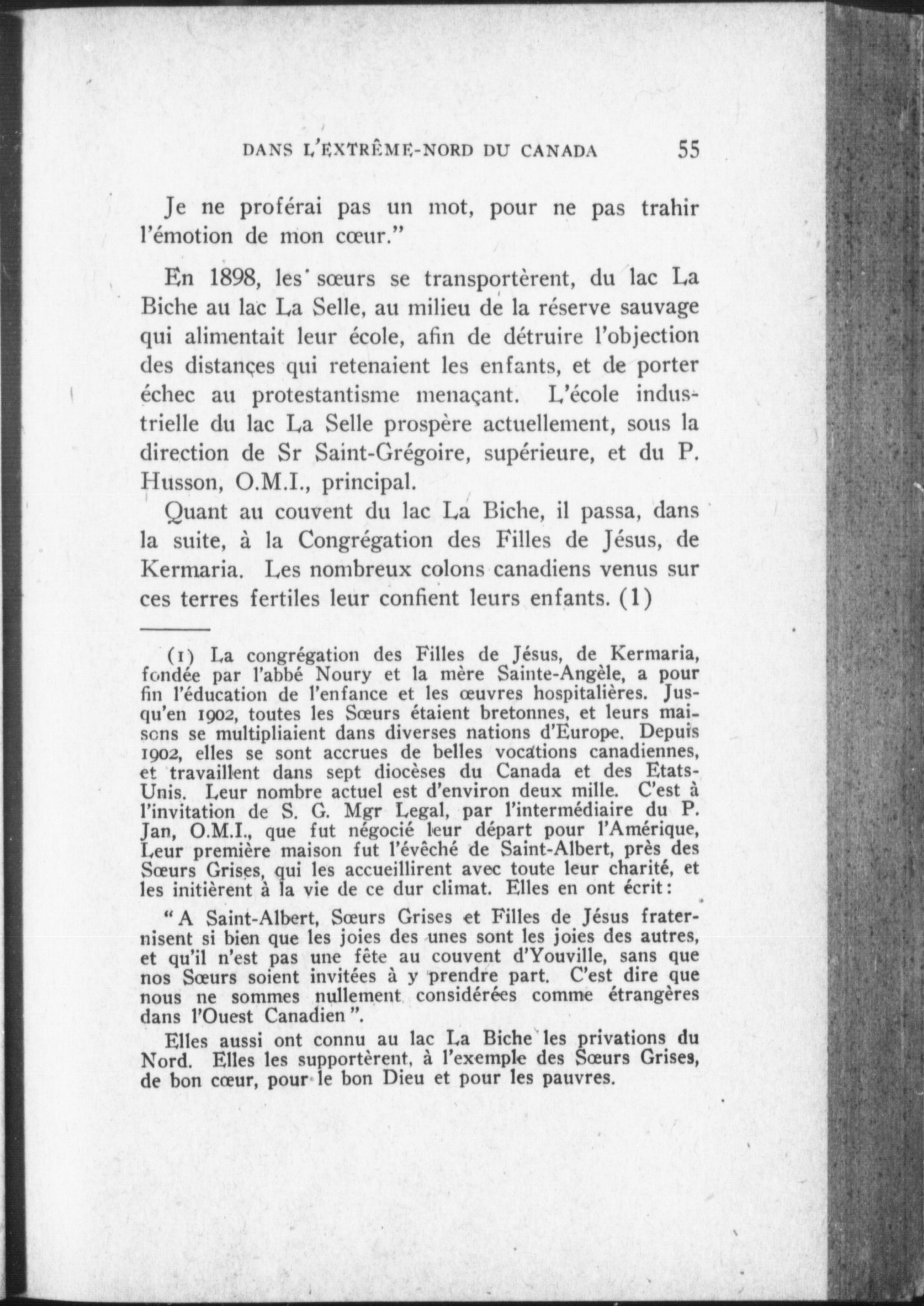 DANS L'EXTRÊME-NORD DU CANADA 55

Je ne proférai pas un mot, pour ne pas trahir l'émotion de mon cœur."

En 1898, les sœurs se transportèrent, du lac La Biche au lac La Selle, au milieu de la réserve sauvage qui alimentait leur école, afin de détruire l'objection des distances qui retenaient les enfants, et de porter échec au protestantisme menaçant. L'école industrielle du lac La Selle prospère actuellement, sous la direction de Sr Saint-Grégoire, supérieure, et du P. Husson, O.M.I., principal.

Quant au couvent du lac La Biche, il passa, dans la suite, à la Congrégation des Filles de Jésus, de Kermaria. Les nombreux colons canadiens venus sur ces terres fertiles leur confient leurs enfants. (1)

(1) La congrégation des Filles de Jésus, de Kermaria, fondée par l'abbé Noury et la mère Sainte-Angèle, a pour fin l'éducation de l'enfance et les œuvres hospitalières. Jusqu'en 1902, toutes les Sœurs étaient bretonnes, et leurs maisons se multipliaient dans diverses nations d'Europe. Depuis 1902, elles se sont accrues de belles vocations canadiennes, et travaillent dans sept diocèses du Canada et des Etats-Unis. Leur nombre actuel est d'environ deux mille. C'est à l'invitation de S. G. Mgr Legal, par l'intermédiaire du P. Jan, O.M.I., que fut négocié leur départ pour l'Amérique, Leur première maison fut l'évêché de Saint-Albert, près des Sœurs Grises, qui les accueillirent avec toute leur charité, et les initièrent à la vie de ce dur climat. Elles en ont écrit:

"A Saint-Albert, Sœurs Grises et Filles de Jésus fraternisent si bien que les joies des unes sont les joies des autres, et qu'il n'est pas une fête au couvent d'Youville, sans que nos Sœurs soient invitées à y prendre part. C'est dire que nous ne sommes nullement considérées comme étrangères dans l'Ouest Canadien".

Elles aussi ont connu au lac La Biche les privations du Nord. Elles les supportèrent, à l'exemple des Sœurs Grises, de bon cœur, pour le bon Dieu et pour les pauvres.